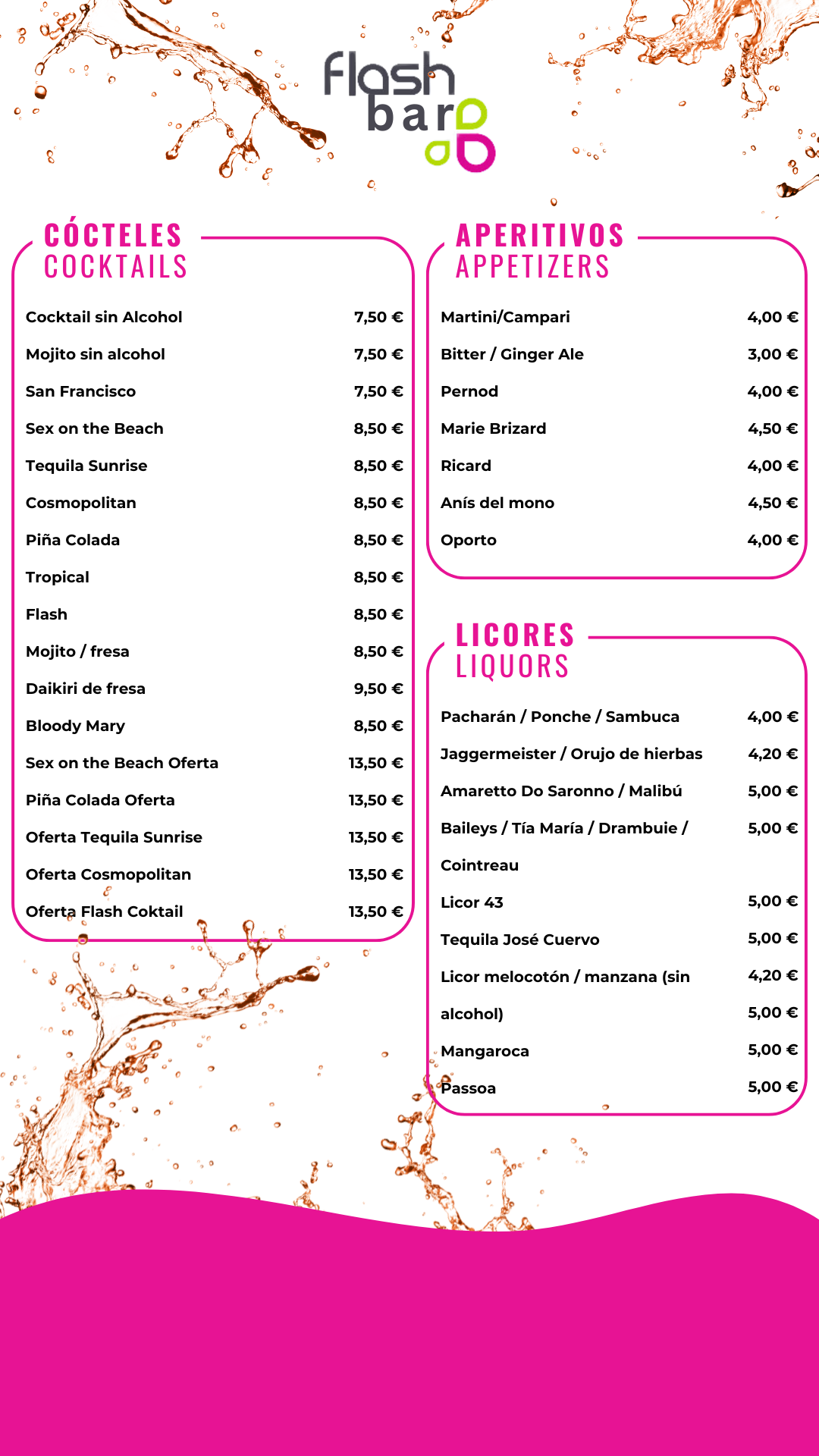 flash bar

CÓCTELES
COCKTAILS

| | |
|---|---|
| Cocktail sin Alcohol | 7,50 € |
| Mojito sin alcohol | 7,50 € |
| San Francisco | 7,50 € |
| Sex on the Beach | 8,50 € |
| Tequila Sunrise | 8,50 € |
| Cosmopolitan | 8,50 € |
| Piña Colada | 8,50 € |
| Tropical | 8,50 € |
| Flash | 8,50 € |
| Mojito / fresa | 8,50 € |
| Daikiri de fresa | 9,50 € |
| Bloody Mary | 8,50 € |
| Sex on the Beach Oferta | 13,50 € |
| Piña Colada Oferta | 13,50 € |
| Oferta Tequila Sunrise | 13,50 € |
| Oferta Cosmopolitan | 13,50 € |
| Oferta Flash Coktail | 13,50 € |

APERITIVOS
APPETIZERS

| | |
|---|---|
| Martini/Campari | 4,00 € |
| Bitter / Ginger Ale | 3,00 € |
| Pernod | 4,00 € |
| Marie Brizard | 4,50 € |
| Ricard | 4,00 € |
| Anís del mono | 4,50 € |
| Oporto | 4,00 € |

LICORES
LIQUORS

| | |
|---|---|
| Pacharán / Ponche / Sambuca | 4,00 € |
| Jaggermeister / Orujo de hierbas | 4,20 € |
| Amaretto Do Saronno / Malibú | 5,00 € |
| Baileys / Tía María / Drambuie / | 5,00 € |
| Cointreau | |
| Licor 43 | 5,00 € |
| Tequila José Cuervo | 5,00 € |
| Licor melocotón / manzana (sin | 4,20 € |
| alcohol) | 5,00 € |
| Mangaroca | 5,00 € |
| Passoa | 5,00 € |